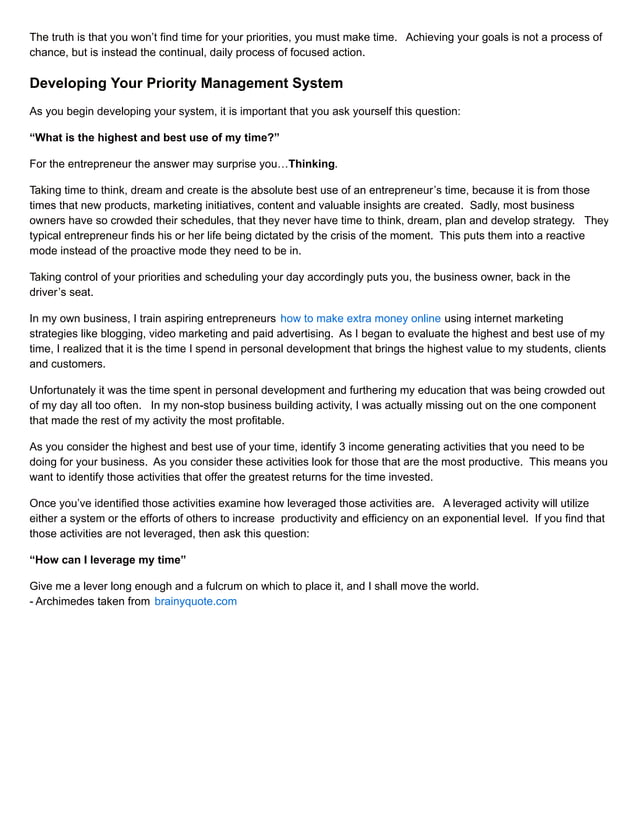 The truth is that you won't find time for your priorities, you must make time. Achieving your goals is not a process of chance, but is instead the continual, daily process of focused action.

Developing Your Priority Management System

As you begin developing your system, it is important that you ask yourself this question:

"What is the highest and best use of my time?"

For the entrepreneur the answer may surprise you…Thinking.

Taking time to think, dream and create is the absolute best use of an entrepreneur's time, because it is from those times that new products, marketing initiatives, content and valuable insights are created. Sadly, most business owners have so crowded their schedules, that they never have time to think, dream, plan and develop strategy. They typical entrepreneur finds his or her life being dictated by the crisis of the moment. This puts them into a reactive mode instead of the proactive mode they need to be in.

Taking control of your priorities and scheduling your day accordingly puts you, the business owner, back in the driver's seat.

In my own business, I train aspiring entrepreneurs how to make extra money online using internet marketing strategies like blogging, video marketing and paid advertising. As I began to evaluate the highest and best use of my time, I realized that it is the time I spend in personal development that brings the highest value to my students, clients and customers.

Unfortunately it was the time spent in personal development and furthering my education that was being crowded out of my day all too often. In my non-stop business building activity, I was actually missing out on the one component that made the rest of my activity the most profitable.

As you consider the highest and best use of your time, identify 3 income generating activities that you need to be doing for your business. As you consider these activities look for those that are the most productive. This means you want to identify those activities that offer the greatest returns for the time invested.

Once you've identified those activities examine how leveraged those activities are. A leveraged activity will utilize either a system or the efforts of others to increase productivity and efficiency on an exponential level. If you find that those activities are not leveraged, then ask this question:

"How can I leverage my time"

Give me a lever long enough and a fulcrum on which to place it, and I shall move the world.
- Archimedes taken from brainyquote.com